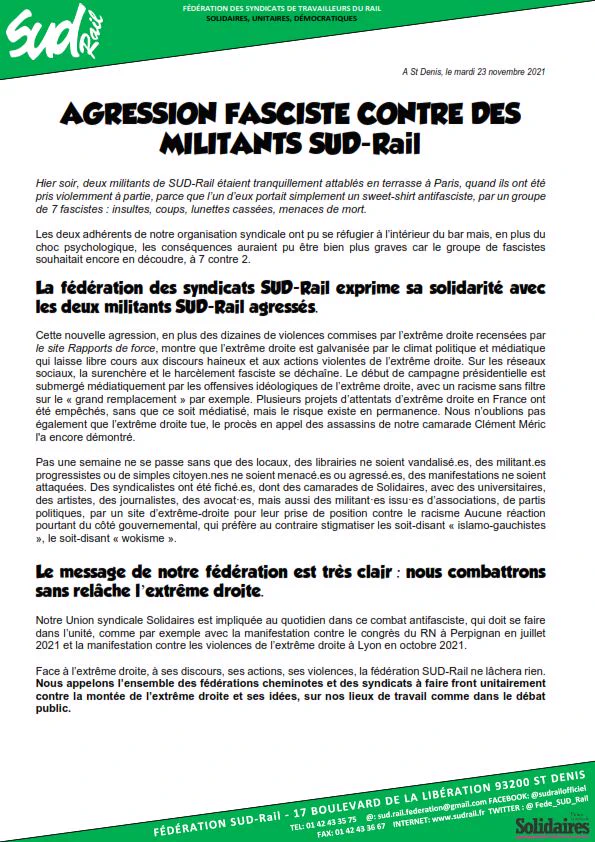 SUD Rail

FÉDÉRATION DES SYNDICATS DE TRAVAILLEURS DU RAIL
SOLIDAIRES, UNITAIRES, DÉMOCRATIQUES

A St Denis, le mardi 23 novembre 2021

AGRESSION FASCISTE CONTRE DES MILITANTS SUD-Rail

Hier soir, deux militants de SUD-Rail étaient tranquillement attablés en terrasse à Paris, quand ils ont été pris violemment à partie, parce que l'un d'eux portait simplement un sweet-shirt antifasciste, par un groupe de 7 fascistes : insultes, coups, lunettes cassées, menaces de mort.

Les deux adhérents de notre organisation syndicale ont pu se réfugier à l'intérieur du bar mais, en plus du choc psychologique, les conséquences auraient pu être bien plus graves car le groupe de fascistes souhaitait encore en découdre, à 7 contre 2.

La fédération des syndicats SUD-Rail exprime sa solidarité avec les deux militants SUD-Rail agressés.

Cette nouvelle agression, en plus des dizaines de violences commises par l'extrême droite recensées par le site Rapports de force, montre que l'extrême droite est galvanisée par le climat politique et médiatique qui laisse libre cours aux discours haineux et aux actions violentes de l'extrême droite. Sur les réseaux sociaux, la surenchère et le harcèlement fasciste se déchaîne. Le début de campagne présidentielle est submergé médiatiquement par les offensives idéologiques de l'extrême droite, avec un racisme sans filtre sur le « grand remplacement » par exemple. Plusieurs projets d'attentats d'extrême droite en France ont été empêchés, sans que ce soit médiatisé, mais le risque existe en permanence. Nous n'oublions pas également que l'extrême droite tue, le procès en appel des assassins de notre camarade Clément Méric l'a encore démontré.

Pas une semaine ne se passe sans que des locaux, des librairies ne soient vandalisé.es, des militant.es progressistes ou de simples citoyen.nes ne soient menacé.es ou agressé.es, des manifestations ne soient attaquées. Des syndicalistes ont été fiché.es, dont des camarades de Solidaires, avec des universitaires, des artistes, des journalistes, des avocat·es, mais aussi des militant·es issu·es d'associations, de partis politiques, par un site d'extrême-droite pour leur prise de position contre le racisme Aucune réaction pourtant du côté gouvernemental, qui préfère au contraire stigmatiser les soit-disant « islamo-gauchistes », le soit-disant « wokisme ».

Le message de notre fédération est très clair : nous combattrons sans relâche l'extrême droite.

Notre Union syndicale Solidaires est impliquée au quotidien dans ce combat antifasciste, qui doit se faire dans l'unité, comme par exemple avec la manifestation contre le congrès du RN à Perpignan en juillet 2021 et la manifestation contre les violences de l'extrême droite à Lyon en octobre 2021.

Face à l'extrême droite, à ses discours, ses actions, ses violences, la fédération SUD-Rail ne lâchera rien. Nous appelons l'ensemble des fédérations cheminotes et des syndicats à faire front unitairement contre la montée de l'extrême droite et ses idées, sur nos lieux de travail comme dans le débat public.

FÉDÉRATION SUD-Rail - 17 BOULEVARD DE LA LIBÉRATION 93200 ST DENIS
TEL: 01 42 43 35 75 @: sud.rail.federation@gmail.com FACEBOOK: @sudrailofficiel
FAX: 01 42 43 36 67 INTERNET: www.sudrail.fr TWITTER : @ Fede_SUD_Rail
Solidaires